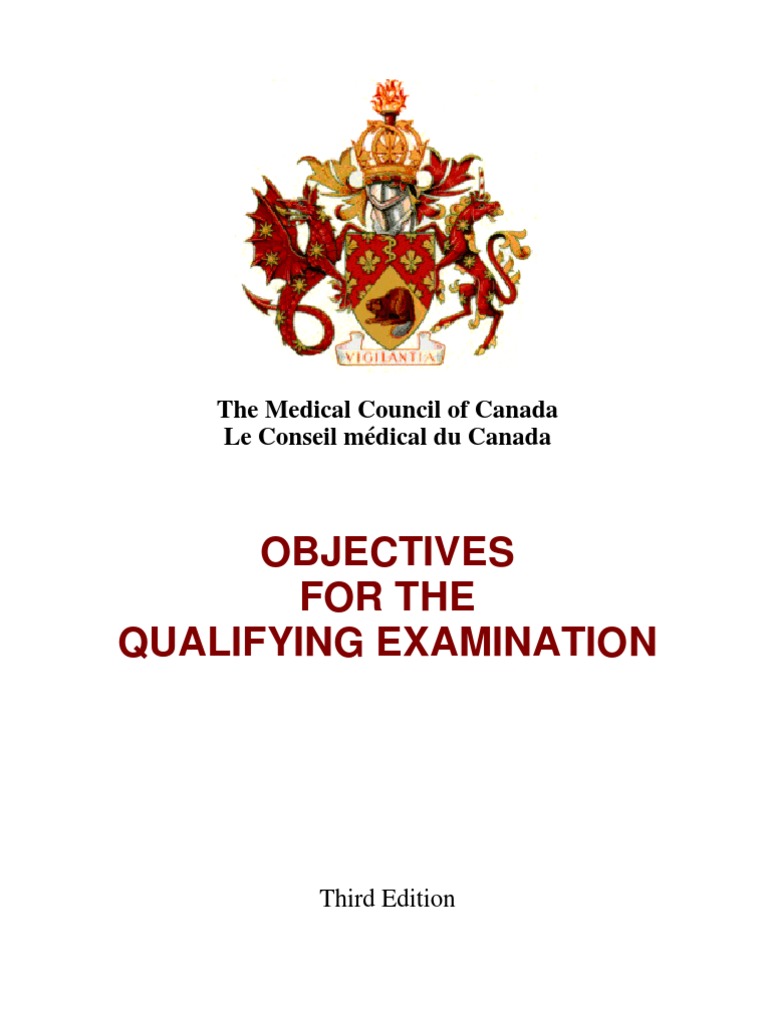 VIGILANTIA

The Medical Council of Canada
Le Conseil médical du Canada

OBJECTIVES
FOR THE
QUALIFYING EXAMINATION

Third Edition